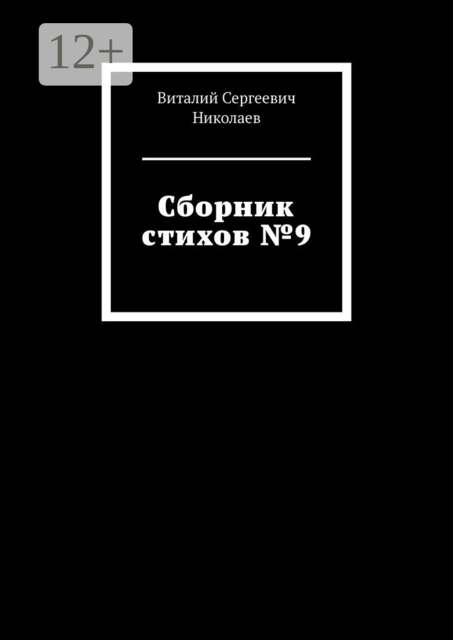 12+

Виталий Сергеевич Николаев

Сборник стихов №9